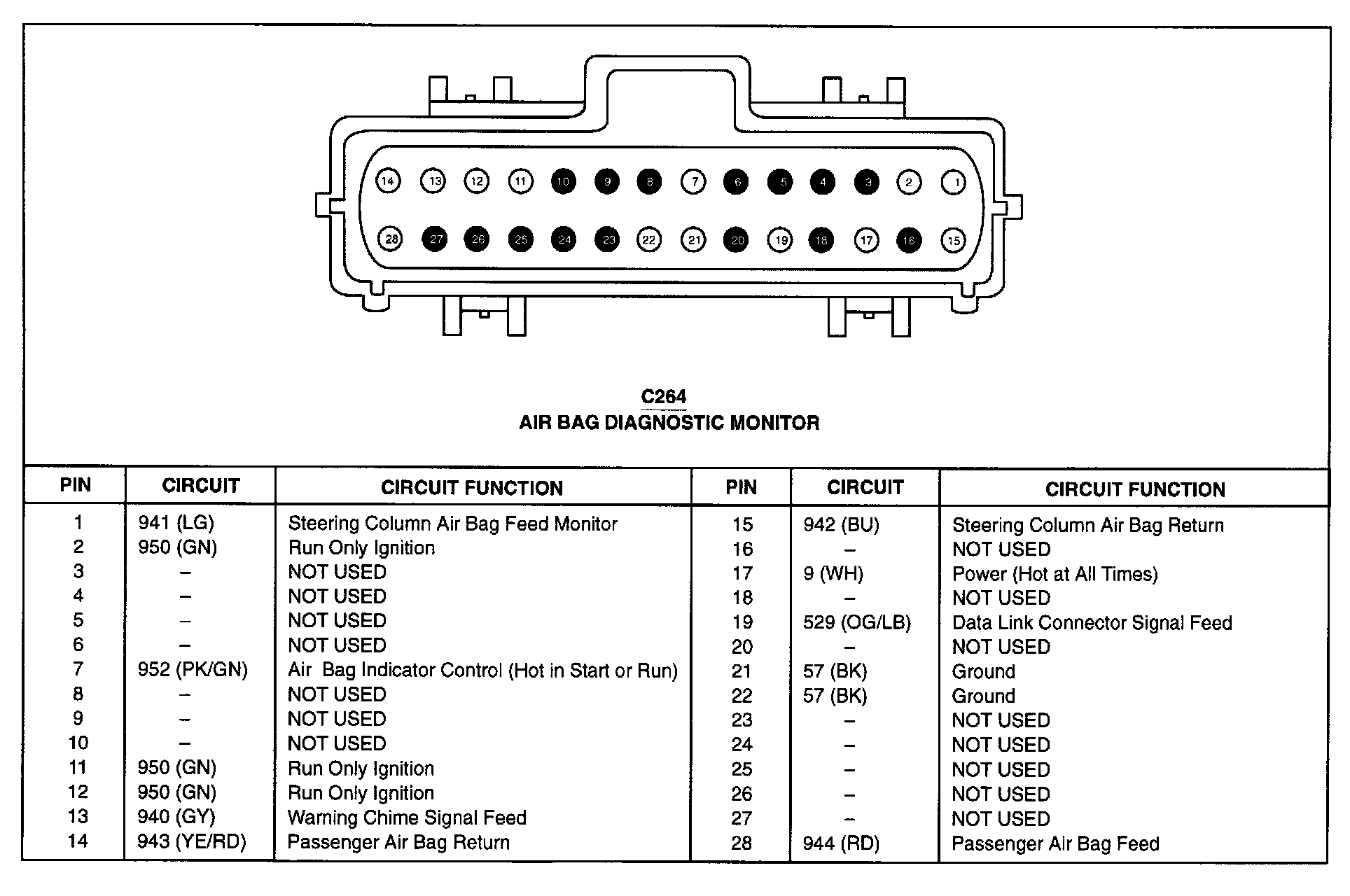 14 13 12 11 10 9 8 7 6 5 4 3 2 1

28 27 26 25 24 23 22 21 20 19 18 17 16 15

C264
AIR BAG DIAGNOSTIC MONITOR

| PIN | CIRCUIT | CIRCUIT FUNCTION | PIN | CIRCUIT | CIRCUIT FUNCTION |
|---|---|---|---|---|---|
| 1 | 941 (LG) | Steering Column Air Bag Feed Monitor | 15 | 942 (BU) | Steering Column Air Bag Return |
| 2 | 950 (GN) | Run Only Ignition | 16 | – | NOT USED |
| 3 | – | NOT USED | 17 | 9 (WH) | Power (Hot at All Times) |
| 4 | – | NOT USED | 18 | – | NOT USED |
| 5 | – | NOT USED | 19 | 529 (OG/LB) | Data Link Connector Signal Feed |
| 6 | – | NOT USED | 20 | – | NOT USED |
| 7 | 952 (PK/GN) | Air Bag Indicator Control (Hot in Start or Run) | 21 | 57 (BK) | Ground |
| 8 | – | NOT USED | 22 | 57 (BK) | Ground |
| 9 | – | NOT USED | 23 | – | NOT USED |
| 10 | – | NOT USED | 24 | – | NOT USED |
| 11 | 950 (GN) | Run Only Ignition | 25 | – | NOT USED |
| 12 | 950 (GN) | Run Only Ignition | 26 | – | NOT USED |
| 13 | 940 (GY) | Warning Chime Signal Feed | 27 | – | NOT USED |
| 14 | 943 (YE/RD) | Passenger Air Bag Return | 28 | 944 (RD) | Passenger Air Bag Feed |